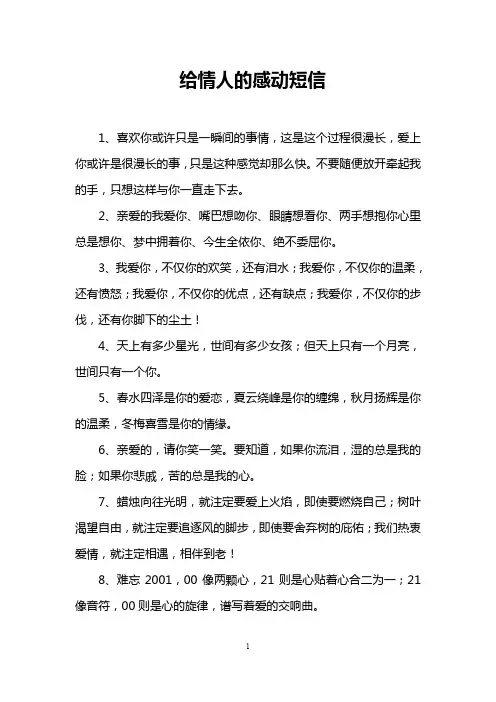 给情人的感动短信

1、喜欢你或许只是一瞬间的事情，这是这个过程很漫长，爱上你或许是很漫长的事，只是这种感觉却那么快。不要随便放开牵起我的手，只想这样与你一直走下去。

2、亲爱的我爱你、嘴巴想吻你、眼睛想看你、两手想抱你心里总是想你、梦中拥着你、今生全依你、绝不委屈你。

3、我爱你，不仅你的欢笑，还有泪水；我爱你，不仅你的温柔，还有愤怒；我爱你，不仅你的优点，还有缺点；我爱你，不仅你的步伐，还有你脚下的尘土！

4、天上有多少星光，世间有多少女孩；但天上只有一个月亮，世间只有一个你。

5、春水四泽是你的爱恋，夏云绕峰是你的缠绵，秋月扬辉是你的温柔，冬梅喜雪是你的情缘。

6、亲爱的，请你笑一笑。要知道，如果你流泪，湿的总是我的脸；如果你悲戚，苦的总是我的心。

7、蜡烛向往光明，就注定要爱上火焰，即使要燃烧自己；树叶渴望自由，就注定要追逐风的脚步，即使要舍弃树的庇佑；我们热衷爱情，就注定相遇，相伴到老！

8、难忘 2001，00 像两颗心，21 则是心贴着心合二为一；21 像音符，00 则是心的旋律，谱写着爱的交响曲。

1